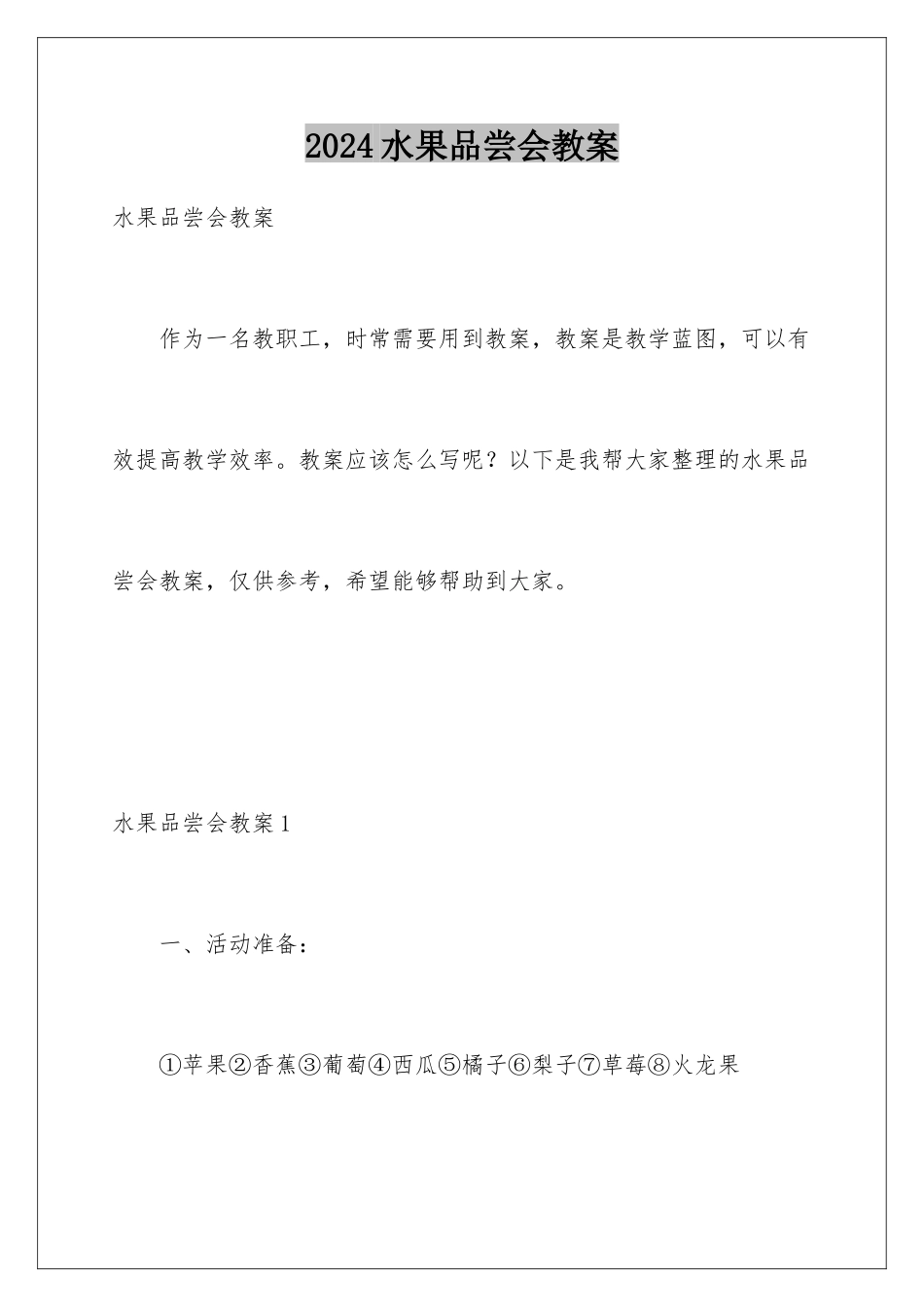 2024水果品尝会教案

水果品尝会教案

作为一名教职工，时常需要用到教案，教案是教学蓝图，可以有效提高教学效率。教案应该怎么写呢？以下是我帮大家整理的水果品尝会教案，仅供参考，希望能够帮助到大家。

水果品尝会教案1

一、活动准备：

①苹果②香蕉③葡萄④西瓜⑤橘子⑥梨子⑦草莓⑧火龙果